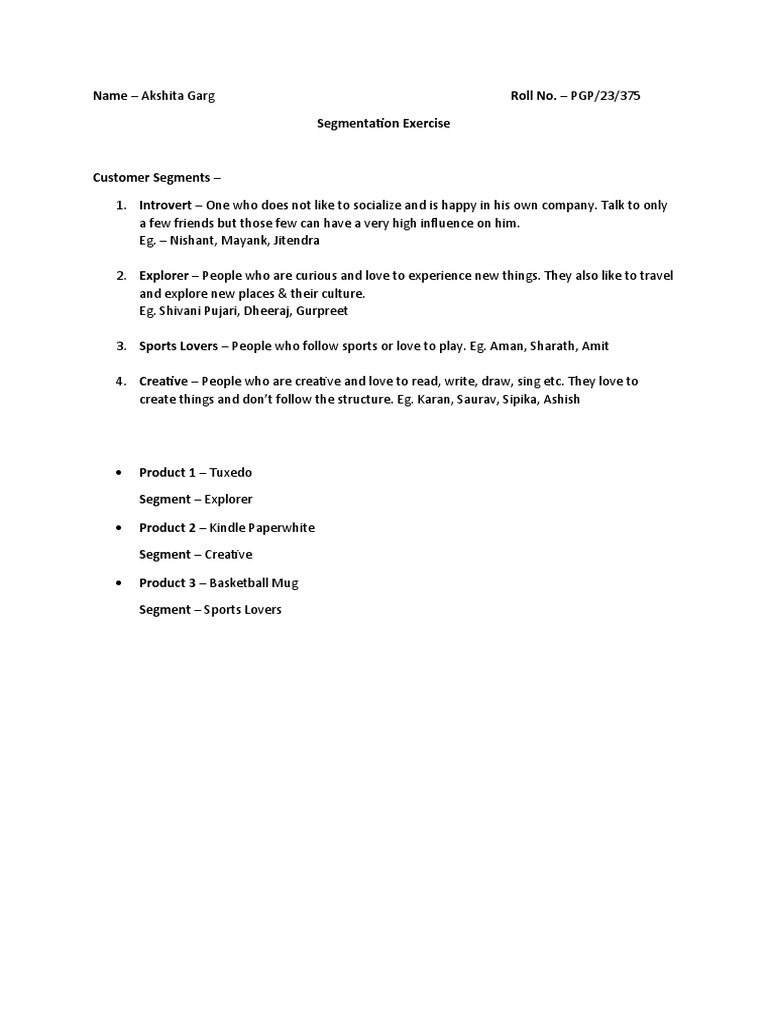 Name – Akshita Garg Roll No. – PGP/23/375

Segmentation Exercise

Customer Segments –

1. Introvert – One who does not like to socialize and is happy in his own company. Talk to only a few friends but those few can have a very high influence on him.
Eg. – Nishant, Mayank, Jitendra

2. Explorer – People who are curious and love to experience new things. They also like to travel and explore new places & their culture.
Eg. Shivani Pujari, Dheeraj, Gurpreet

3. Sports Lovers – People who follow sports or love to play. Eg. Aman, Sharath, Amit

4. Creative – People who are creative and love to read, write, draw, sing etc. They love to create things and don't follow the structure. Eg. Karan, Saurav, Sipika, Ashish

• Product 1 – Tuxedo
Segment – Explorer

• Product 2 – Kindle Paperwhite
Segment – Creative

• Product 3 – Basketball Mug
Segment – Sports Lovers